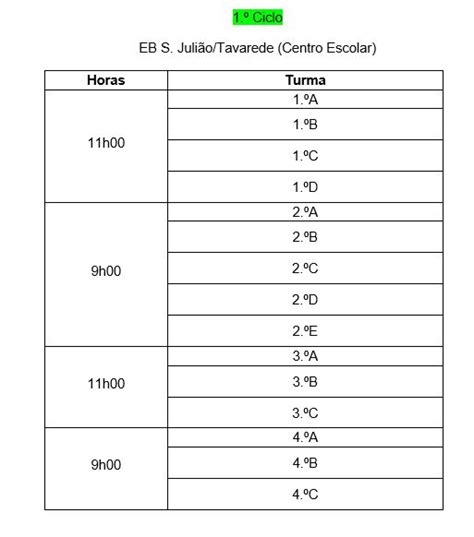 1.º Ciclo

EB S. Julião/Tavarede (Centro Escolar)

| Horas | Turma |
|---|---|
| 11h00 | 1.ºA |
| | 1.ºB |
| | 1.ºC |
| | 1.ºD |
| 9h00 | 2.ºA |
| | 2.ºB |
| | 2.ºC |
| | 2.ºD |
| | 2.ºE |
| 11h00 | 3.ºA |
| | 3.ºB |
| | 3.ºC |
| 9h00 | 4.ºA |
| | 4.ºB |
| | 4.ºC |